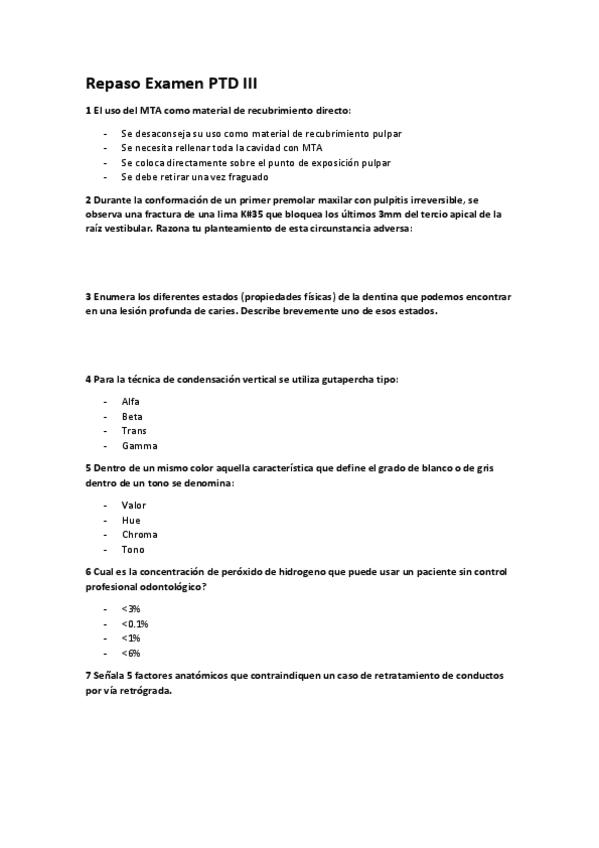 Repaso Examen PTD III

1 El uso del MTA como material de recubrimiento directo:

- Se desaconseja su uso como material de recubrimiento pulpar
- Se necesita rellenar toda la cavidad con MTA
- Se coloca directamente sobre el punto de exposición pulpar
- Se debe retirar una vez fraguado

2 Durante la conformación de un primer premolar maxilar con pulpitis irreversible, se observa una fractura de una lima K#35 que bloquea los últimos 3mm del tercio apical de la raíz vestibular. Razona tu planteamiento de esta circunstancia adversa:

3 Enumera los diferentes estados (propiedades físicas) de la dentina que podemos encontrar en una lesión profunda de caries. Describe brevemente uno de esos estados.

4 Para la técnica de condensación vertical se utiliza gutapercha tipo:

- Alfa
- Beta
- Trans
- Gamma

5 Dentro de un mismo color aquella característica que define el grado de blanco o de gris dentro de un tono se denomina:

- Valor
- Hue
- Chroma
- Tono

6 Cual es la concentración de peróxido de hidrogeno que puede usar un paciente sin control profesional odontológico?

- <3%
- <0.1%
- <1%
- <6%

7 Señala 5 factores anatómicos que contraindiquen un caso de retratamiento de conductos por vía retrógrada.